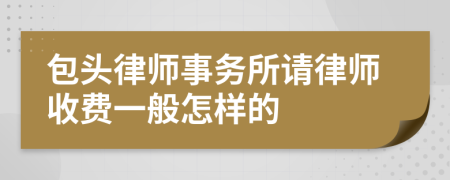 包头律师事务所请律师收费一般怎样的